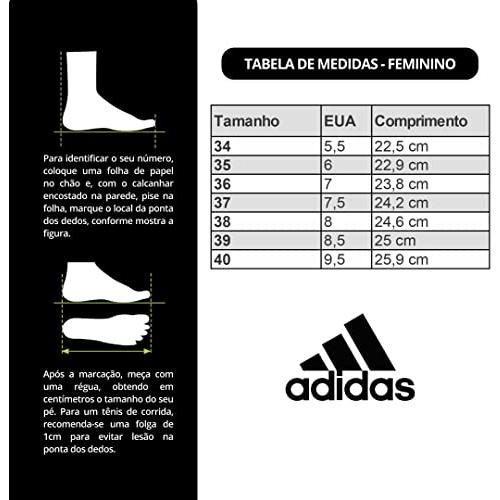 Para identificar o seu número, coloque uma folha de papel no chão e, com o calcanhar encostado na parede, pise na folha, marque o local da ponta dos dedos, conforme mostra a figura.

Após a marcação, meça com uma régua, obtendo em centímetros o tamanho do seu pé. Para um tênis de corrida, recomenda-se uma folga de 1cm para evitar lesão na ponta dos dedos.

TABELA DE MEDIDAS - FEMININO

| Tamanho | EUA | Comprimento |
|---|---|---|
| 34 | 5,5 | 22,5 cm |
| 35 | 6 | 22,9 cm |
| 36 | 7 | 23,8 cm |
| 37 | 7,5 | 24,2 cm |
| 38 | 8 | 24,6 cm |
| 39 | 8,5 | 25 cm |
| 40 | 9,5 | 25,9 cm |

adidas